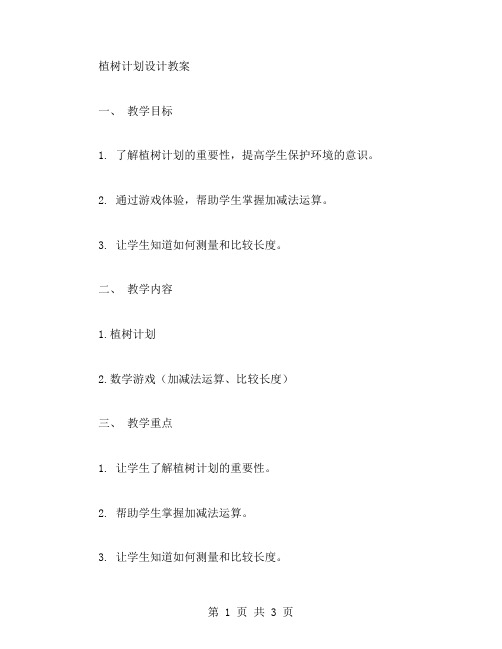 植树计划设计教案

一、 教学目标

1. 了解植树计划的重要性，提高学生保护环境的意识。

2. 通过游戏体验，帮助学生掌握加减法运算。

3. 让学生知道如何测量和比较长度。

二、 教学内容

1.植树计划

2.数学游戏（加减法运算、比较长度）

三、 教学重点

1. 让学生了解植树计划的重要性。

2. 帮助学生掌握加减法运算。

3. 让学生知道如何测量和比较长度。

第 1 页 共 3 页